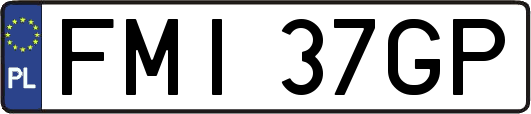 PL
FMI 37GP